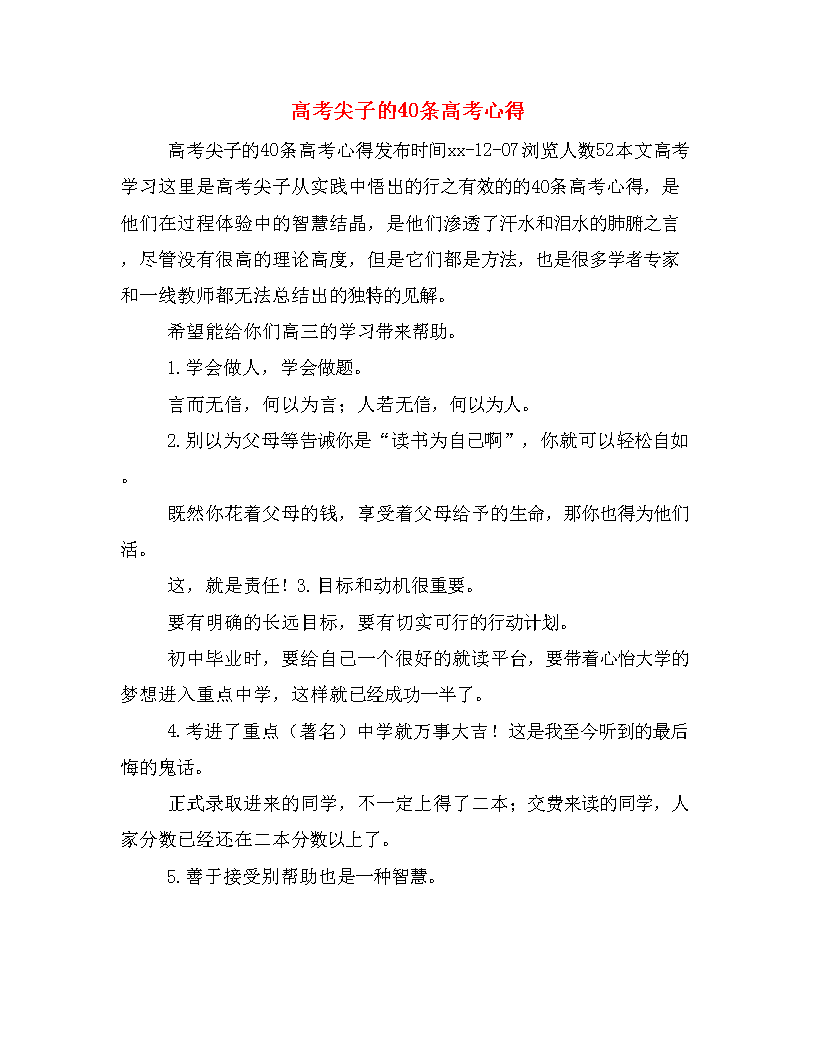 高考尖子的40条高考心得

高考尖子的40条高考心得发布时间xx-12-07浏览人数52本文高考学习这里是高考尖子从实践中悟出的行之有效的的40条高考心得，是他们在过程体验中的智慧结晶，是他们渗透了汗水和泪水的肺腑之言，尽管没有很高的理论高度，但是它们都是方法，也是很多学者专家和一线教师都无法总结出的独特的见解。

希望能给你们高三的学习带来帮助。

1.学会做人，学会做题。

言而无信，何以为言；人若无信，何以为人。

2.别以为父母等告诫你是“读书为自己啊”，你就可以轻松自如。

既然你花着父母的钱，享受着父母给予的生命，那你也得为他们活。

这，就是责任！3.目标和动机很重要。

要有明确的长远目标，要有切实可行的行动计划。

初中毕业时，要给自己一个很好的就读平台，要带着心怡大学的梦想进入重点中学，这样就已经成功一半了。

4.考进了重点（著名）中学就万事大吉！这是我至今听到的最后悔的鬼话。

正式录取进来的同学，不一定上得了二本；交费来读的同学，人家分数已经还在二本分数以上了。

5.善于接受别帮助也是一种智慧。